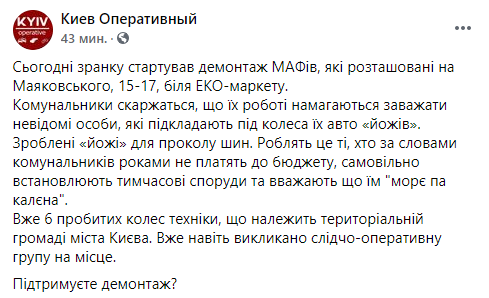 KYIV operative

Киев Оперативный
43 мин. ·

Сьогодні зранку стартував демонтаж МАФів, які розташовані на Маяковського, 15-17, біля ЕКО-маркету.
Комунальники скаржаться, що їх роботі намагаються заважати невідомі особи, які підкладають під колеса їх авто «йожів».
Зроблені «йожі» для проколу шин. Роблять це ті, хто за словами комунальників роками не платять до бюджету, самовільно встановлюють тимчасові споруди та вважають що їм "морє па калєна".
Вже 6 пробитих колес техніки, що належить територіальній громаді міста Києва. Вже навіть викликано слідчо-оперативну групу на місце.

Підтримуєте демонтаж?